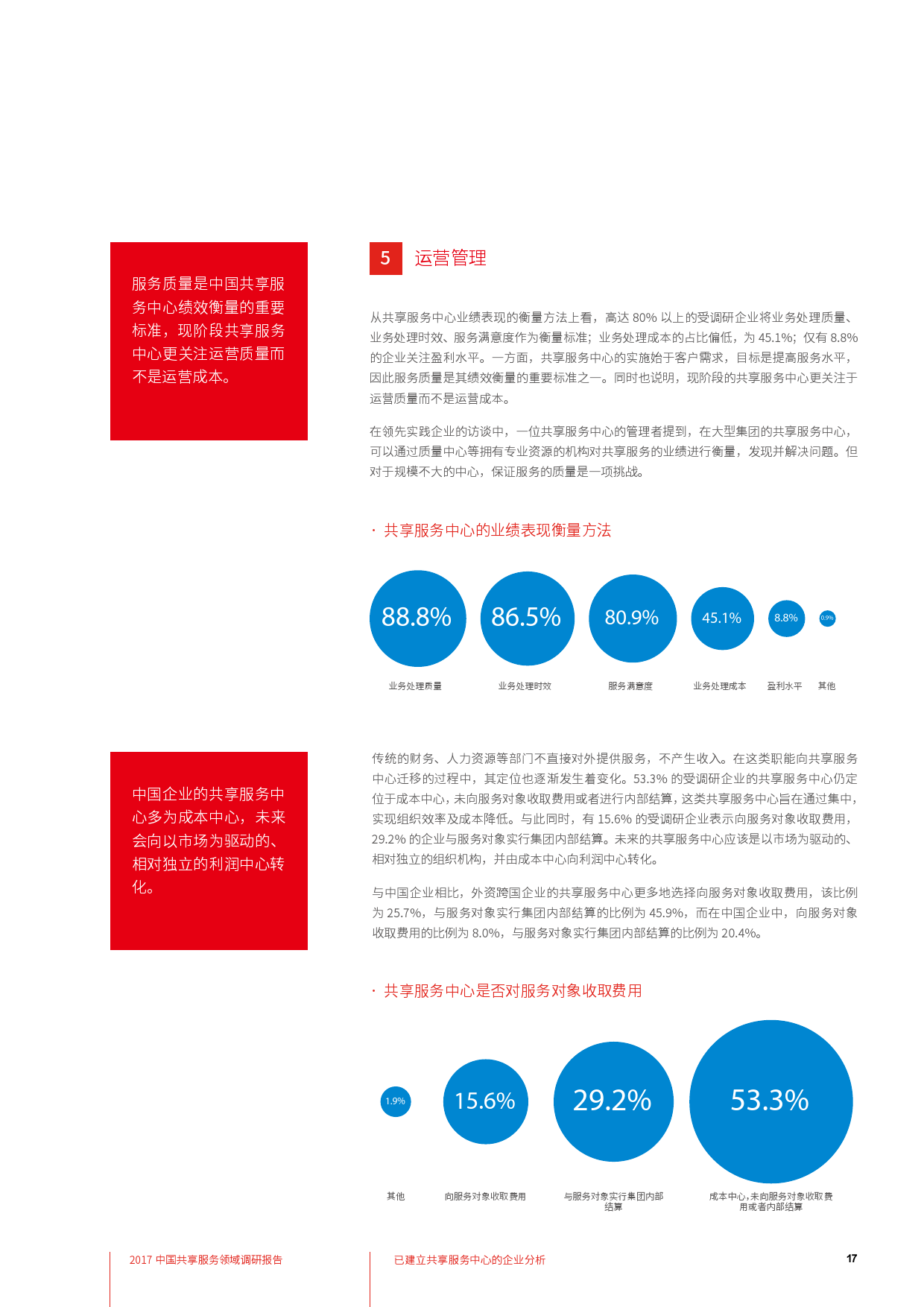 服务质量是中国共享服务中心绩效衡量的重要标准，现阶段共享服务中心更关注运营质量而不是运营成本。

5 运营管理

从共享服务中心业绩表现的衡量方法上看，高达 80% 以上的受调研企业将业务处理质量、业务处理时效、服务满意度作为衡量标准；业务处理成本的占比偏低，为 45.1%；仅有 8.8% 的企业关注盈利水平。一方面，共享服务中心的实施始于客户需求，目标是提高服务水平，因此服务质量是其绩效衡量的重要标准之一。同时也说明，现阶段的共享服务中心更关注于运营质量而不是运营成本。

在领先实践企业的访谈中，一位共享服务中心的管理者提到，在大型集团的共享服务中心，可以通过质量中心等拥有专业资源的机构对共享服务的业绩进行衡量，发现并解决问题。但对于规模不大的中心，保证服务的质量是一项挑战。

· 共享服务中心的业绩表现衡量方法

88.8% 86.5% 80.9% 45.1% 8.8% 0.9%

业务处理质量 业务处理时效 服务满意度 业务处理成本 盈利水平 其他

中国企业的共享服务中心多为成本中心，未来会向以市场为驱动的、相对独立的利润中心转化。

传统的财务、人力资源等部门不直接对外提供服务，不产生收入。在这类职能向共享服务中心迁移的过程中，其定位也逐渐发生着变化。53.3% 的受调研企业的共享服务中心仍定位于成本中心，未向服务对象收取费用或者进行内部结算，这类共享服务中心旨在通过集中，实现组织效率及成本降低。与此同时，有 15.6% 的受调研企业表示向服务对象收取费用，29.2% 的企业与服务对象实行集团内部结算。未来的共享服务中心应该是以市场为驱动的、相对独立的组织机构，并由成本中心向利润中心转化。

与中国企业相比，外资跨国企业的共享服务中心更多地选择向服务对象收取费用，该比例为 25.7%，与服务对象实行集团内部结算的比例为 45.9%，而在中国企业中，向服务对象收取费用的比例为 8.0%，与服务对象实行集团内部结算的比例为 20.4%。

· 共享服务中心是否对服务对象收取费用

1.9% 15.6% 29.2% 53.3%

其他 向服务对象收取费用 与服务对象实行集团内部结算 成本中心，未向服务对象收取费用或者内部结算

2017 中国共享服务领域调研报告 已建立共享服务中心的企业分析 17